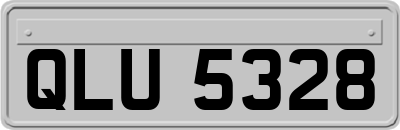 QLU 5328